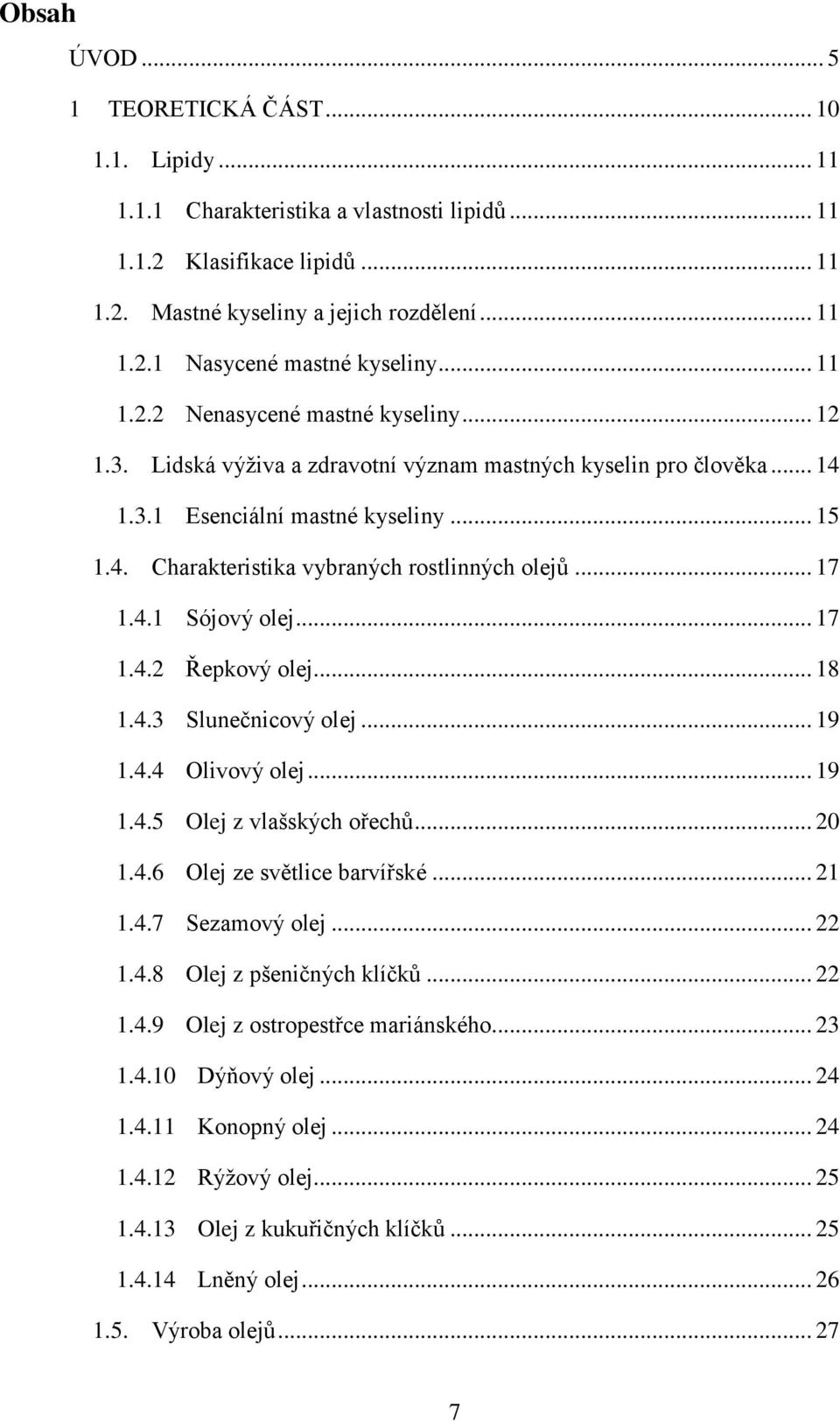 Obsah

ÚVOD ... 5

1 TEORETICKÁ ČÁST ... 10

1.1. Lipidy ... 11

1.1.1 Charakteristika a vlastnosti lipidů ... 11

1.1.2 Klasifikace lipidů ... 11

1.2. Mastné kyseliny a jejich rozdělení ... 11

1.2.1 Nasycené mastné kyseliny ... 11

1.2.2 Nenasycené mastné kyseliny ... 12

1.3. Lidská výživa a zdravotní význam mastných kyselin pro člověka ... 14

1.3.1 Esenciální mastné kyseliny ... 15

1.4. Charakteristika vybraných rostlinných olejů ... 17

1.4.1 Sójový olej ... 17

1.4.2 Řepkový olej ... 18

1.4.3 Slunečnicový olej ... 19

1.4.4 Olivový olej ... 19

1.4.5 Olej z vlašských ořechů ... 20

1.4.6 Olej ze světlice barvířské ... 21

1.4.7 Sezamový olej ... 22

1.4.8 Olej z pšeničných klíčků ... 22

1.4.9 Olej z ostropestřce mariánského ... 23

1.4.10 Dýňový olej ... 24

1.4.11 Konopný olej ... 24

1.4.12 Rýžový olej ... 25

1.4.13 Olej z kukuřičných klíčků ... 25

1.4.14 Lněný olej ... 26

1.5. Výroba olejů ... 27

7